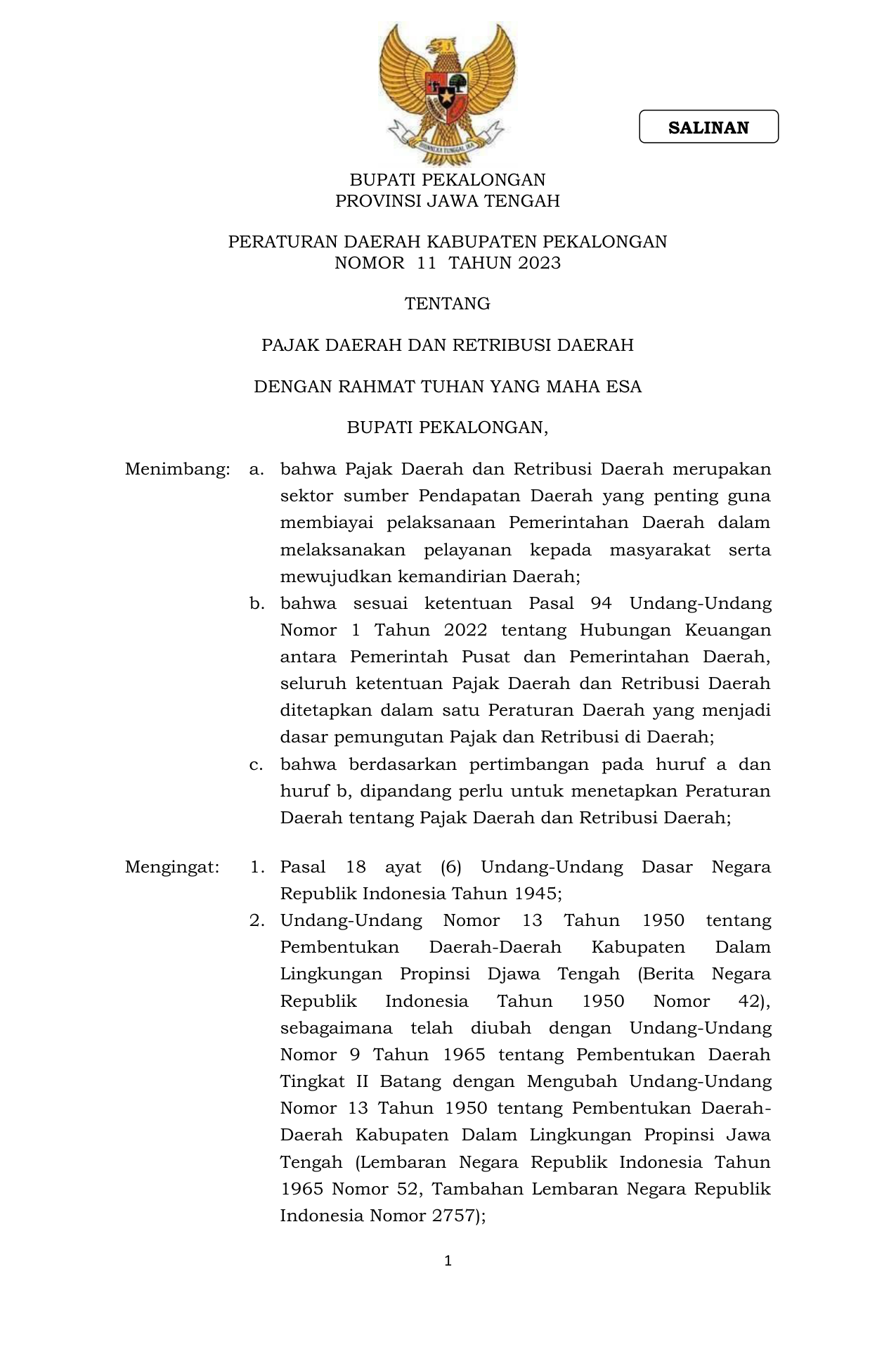 BHINNEKA TUNGGAL IKA

SALINAN

BUPATI PEKALONGAN
PROVINSI JAWA TENGAH

PERATURAN DAERAH KABUPATEN PEKALONGAN
NOMOR 11 TAHUN 2023

TENTANG

PAJAK DAERAH DAN RETRIBUSI DAERAH

DENGAN RAHMAT TUHAN YANG MAHA ESA

BUPATI PEKALONGAN,

Menimbang: a. bahwa Pajak Daerah dan Retribusi Daerah merupakan sektor sumber Pendapatan Daerah yang penting guna membiayai pelaksanaan Pemerintahan Daerah dalam melaksanakan pelayanan kepada masyarakat serta mewujudkan kemandirian Daerah;

b. bahwa sesuai ketentuan Pasal 94 Undang-Undang Nomor 1 Tahun 2022 tentang Hubungan Keuangan antara Pemerintah Pusat dan Pemerintahan Daerah, seluruh ketentuan Pajak Daerah dan Retribusi Daerah ditetapkan dalam satu Peraturan Daerah yang menjadi dasar pemungutan Pajak dan Retribusi di Daerah;

c. bahwa berdasarkan pertimbangan pada huruf a dan huruf b, dipandang perlu untuk menetapkan Peraturan Daerah tentang Pajak Daerah dan Retribusi Daerah;

Mengingat: 1. Pasal 18 ayat (6) Undang-Undang Dasar Negara Republik Indonesia Tahun 1945;

2. Undang-Undang Nomor 13 Tahun 1950 tentang Pembentukan Daerah-Daerah Kabupaten Dalam Lingkungan Propinsi Djawa Tengah (Berita Negara Republik Indonesia Tahun 1950 Nomor 42), sebagaimana telah diubah dengan Undang-Undang Nomor 9 Tahun 1965 tentang Pembentukan Daerah Tingkat II Batang dengan Mengubah Undang-Undang Nomor 13 Tahun 1950 tentang Pembentukan Daerah-Daerah Kabupaten Dalam Lingkungan Propinsi Jawa Tengah (Lembaran Negara Republik Indonesia Tahun 1965 Nomor 52, Tambahan Lembaran Negara Republik Indonesia Nomor 2757);

1